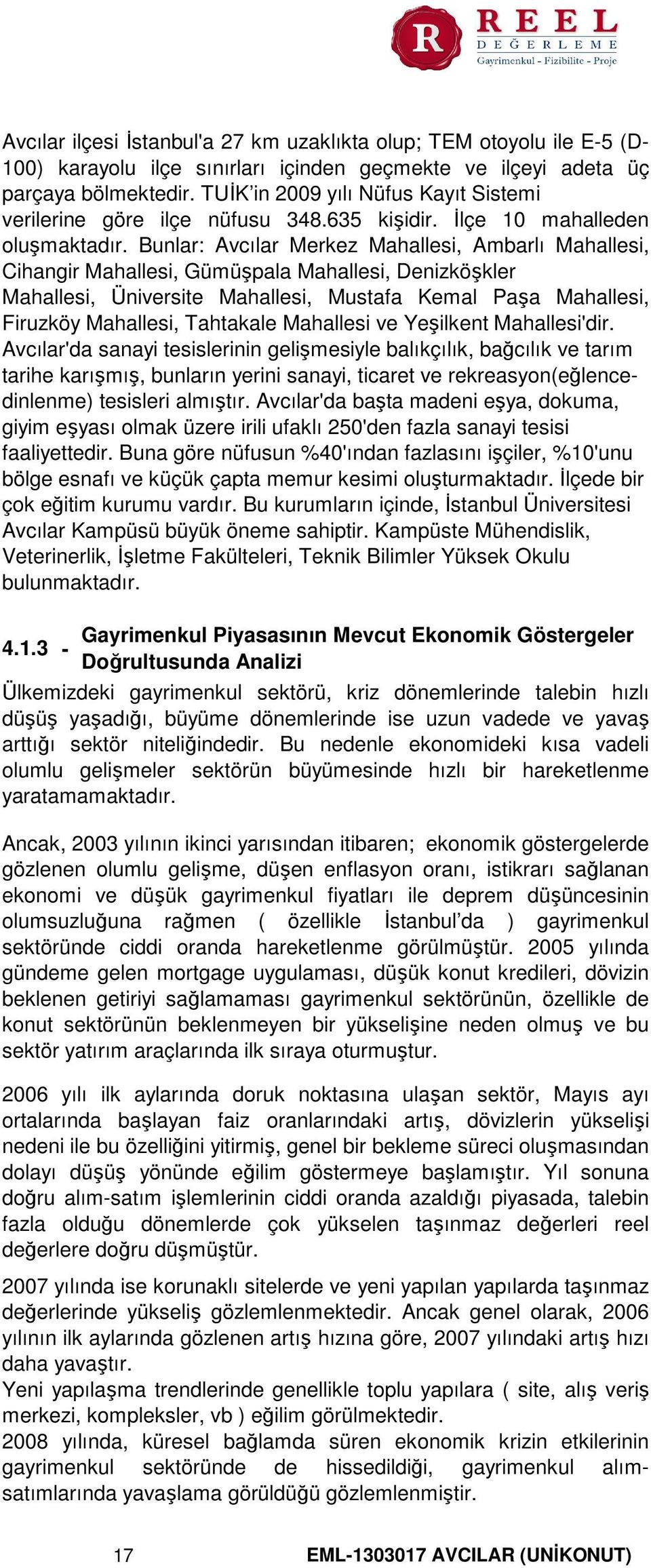 R
REEL
DEĞERLEME
Gayrimenkul - Fizibilite - Proje

Avcılar ilçesi İstanbul'a 27 km uzaklıkta olup; TEM otoyolu ile E-5 (D-100) karayolu ilçe sınırları içinden geçmekte ve ilçeyi adeta üç parçaya bölmektedir. TUİK'in 2009 yılı Nüfus Kayıt Sistemi verilerine göre ilçe nüfusu 348.635 kişidir. İlçe 10 mahalleden oluşmaktadır. Bunlar: Avcılar Merkez Mahallesi, Ambarlı Mahallesi, Cihangir Mahallesi, Gümüşpala Mahallesi, Denizköşkler Mahallesi, Üniversite Mahallesi, Mustafa Kemal Paşa Mahallesi, Firuzköy Mahallesi, Tahtakale Mahallesi ve Yeşilkent Mahallesi'dir. Avcılar'da sanayi tesislerinin gelişmesiyle balıkçılık, bağcılık ve tarım tarihe karışmış, bunların yerini sanayi, ticaret ve rekreasyon(eğlence-dinlenme) tesisleri almıştır. Avcılar'da başta madeni eşya, dokuma, giyim eşyası olmak üzere irili ufaklı 250'den fazla sanayi tesisi faaliyettedir. Buna göre nüfusun %40'ından fazlasını işçiler, %10'unu bölge esnafı ve küçük çapta memur kesimi oluşturmaktadır. İlçede bir çok eğitim kurumu vardır. Bu kurumların içinde, İstanbul Üniversitesi Avcılar Kampüsü büyük öneme sahiptir. Kampüste Mühendislik, Veterinerlik, İşletme Fakülteleri, Teknik Bilimler Yüksek Okulu bulunmaktadır.

4.1.3 - Gayrimenkul Piyasasının Mevcut Ekonomik Göstergeler Doğrultusunda Analizi

Ülkemizdeki gayrimenkul sektörü, kriz dönemlerinde talebin hızlı düşüş yaşadığı, büyüme dönemlerinde ise uzun vadede ve yavaş arttığı sektör niteliğindedir. Bu nedenle ekonomideki kısa vadeli olumlu gelişmeler sektörün büyümesinde hızlı bir hareketlenme yaratamamaktadır.

Ancak, 2003 yılının ikinci yarısından itibaren; ekonomik göstergelerde gözlenen olumlu gelişme, düşen enflasyon oranı, istikrarı sağlanan ekonomi ve düşük gayrimenkul fiyatları ile deprem düşüncesinin olumsuzluğuna rağmen ( özellikle İstanbul'da ) gayrimenkul sektöründe ciddi oranda hareketlenme görülmüştür. 2005 yılında gündeme gelen mortgage uygulaması, düşük konut kredileri, dövizin beklenen getiriyi sağlamaması gayrimenkul sektörünün, özellikle de konut sektörünün beklenmeyen bir yükselişine neden olmuş ve bu sektör yatırım araçlarında ilk sıraya oturmuştur.

2006 yılı ilk aylarında doruk noktasına ulaşan sektör, Mayıs ayı ortalarında başlayan faiz oranlarındaki artış, dövizlerin yükselişi nedeni ile bu özelliğini yitirmiş, genel bir bekleme süreci oluşmasından dolayı düşüş yönünde eğilim göstermeye başlamıştır. Yıl sonuna doğru alım-satım işlemlerinin ciddi oranda azaldığı piyasada, talebin fazla olduğu dönemlerde çok yükselen taşınmaz değerleri reel değerlere doğru düşmüştür.

2007 yılında ise korunaklı sitelerde ve yeni yapılan yapılarda taşınmaz değerlerinde yükseliş gözlemlenmektedir. Ancak genel olarak, 2006 yılının ilk aylarında gözlenen artış hızına göre, 2007 yılındaki artış hızı daha yavaştır.
Yeni yapılaşma trendlerinde genellikle toplu yapılara ( site, alış veriş merkezi, kompleksler, vb ) eğilim görülmektedir.
2008 yılında, küresel bağlamda süren ekonomik krizin etkilerinin gayrimenkul sektöründe de hissedildiği, gayrimenkul alım-satımlarında yavaşlama görüldüğü gözlemlenmiştir.

17 EML-1303017 AVCILAR (UNİKONUT)